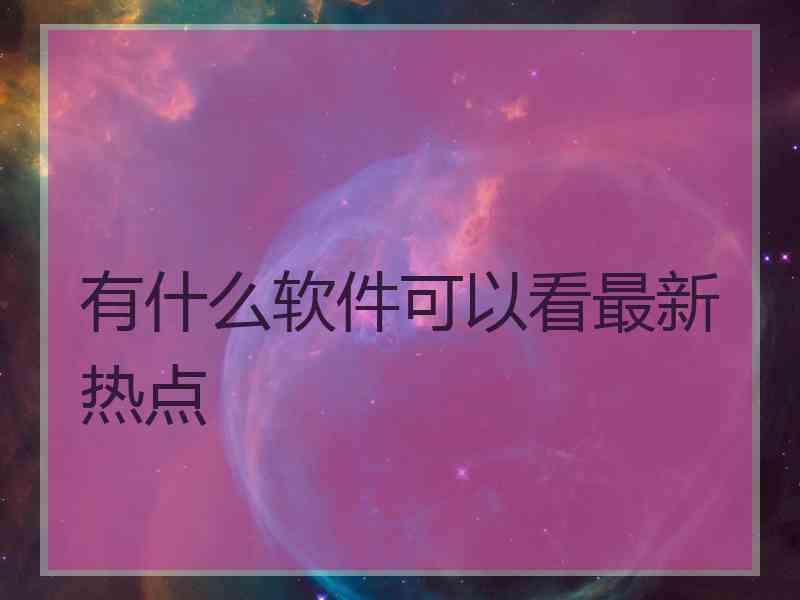 有什么软件可以看最新热点